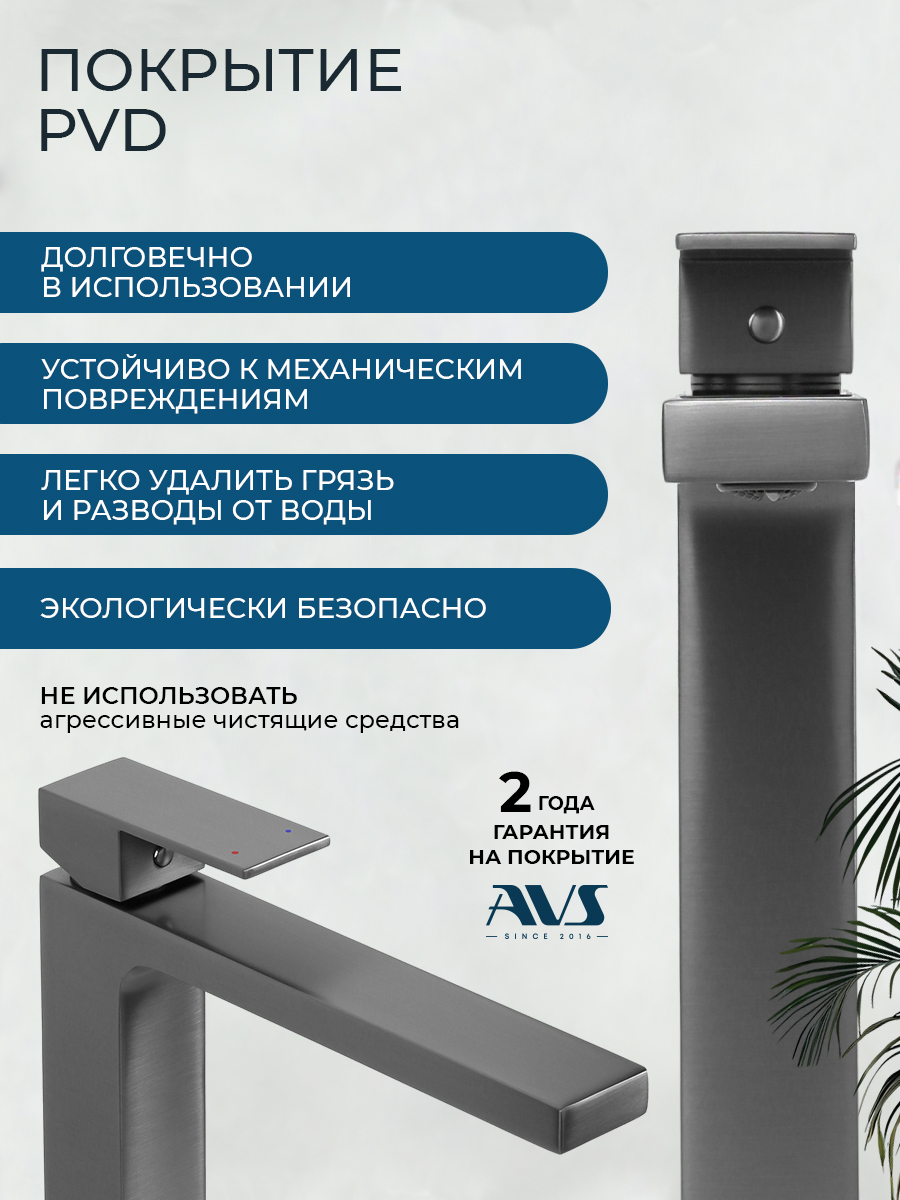 ПОКРЫТИЕ
PVD

ДОЛГОВЕЧНО
В ИСПОЛЬЗОВАНИИ

УСТОЙЧИВО К МЕХАНИЧЕСКИМ
ПОВРЕЖДЕНИЯМ

ЛЕГКО УДАЛИТЬ ГРЯЗЬ
И РАЗВОДЫ ОТ ВОДЫ

ЭКОЛОГИЧЕСКИ БЕЗОПАСНО

НЕ ИСПОЛЬЗОВАТЬ
агрессивные чистящие средства

2 ГОДА
ГАРАНТИЯ
НА ПОКРЫТИЕ

AVS
SINCE 2016